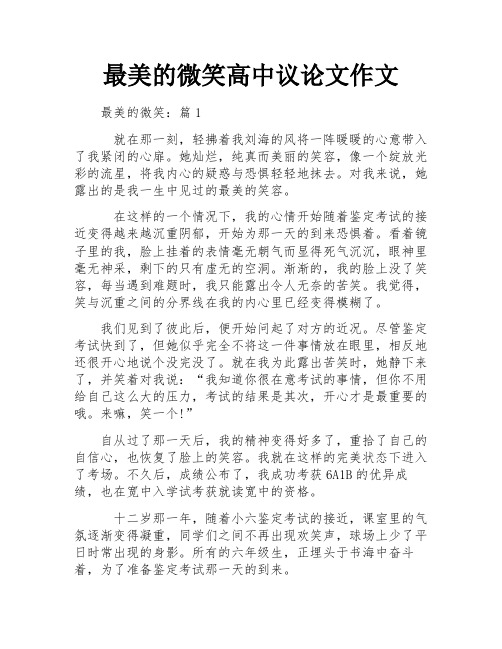 最美的微笑高中议论文作文

最美的微笑：篇 1

就在那一刻，轻拂着我刘海的风将一阵暖暖的心意带入了我紧闭的心扉。她灿烂，纯真而美丽的笑容，像一个绽放光彩的流星，将我内心的疑惑与恐惧轻轻地抹去。对我来说，她露出的是我一生中见过的最美的笑容。

在这样的一个情况下，我的心情开始随着鉴定考试的接近变得越来越沉重阴郁，开始为那一天的到来恐惧着。看着镜子里的我，脸上挂着的表情毫无朝气而显得死气沉沉，眼神里毫无神采，剩下的只有虚无的空洞。渐渐的，我的脸上没了笑容，每当遇到难题时，我只能露出令人无奈的苦笑。我觉得，笑与沉重之间的分界线在我的内心里已经变得模糊了。

我们见到了彼此后，便开始问起了对方的近况。尽管鉴定考试快到了，但她似乎完全不将这一件事情放在眼里，相反地还很开心地说个没完没了。就在我为此露出苦笑时，她静下来了，并笑着对我说：“我知道你很在意考试的事情，但你不用给自己这么大的压力，考试的结果是其次，开心才是最重要的哦。来嘛，笑一个!”

自从过了那一天后，我的精神变得好多了，重拾了自己的自信心，也恢复了脸上的笑容。我就在这样的完美状态下进入了考场。不久后，成绩公布了，我成功考获 6A1B 的优异成绩，也在宽中入学试考获就读宽中的资格。

十二岁那一年，随着小六鉴定考试的接近，课室里的气氛逐渐变得凝重，同学们之间不再出现欢笑声，球场上少了平日时常出现的身影。所有的六年级生，正埋头于书海中奋斗着，为了准备鉴定考试那一天的到来。